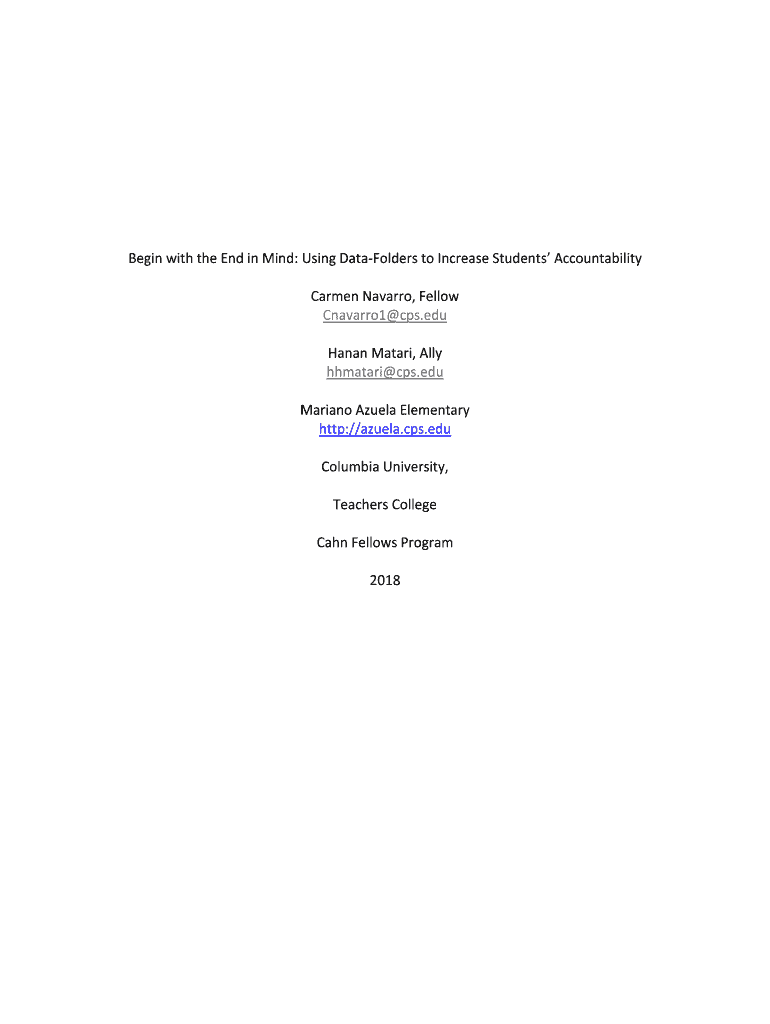 Begin with the End in Mind: Using Data-Folders to Increase Students' Accountability

Carmen Navarro, Fellow
Cnavarro1@cps.edu

Hanan Matari, Ally
hhmatari@cps.edu

Mariano Azuela Elementary
http://azuela.cps.edu

Columbia University,

Teachers College

Cahn Fellows Program

2018